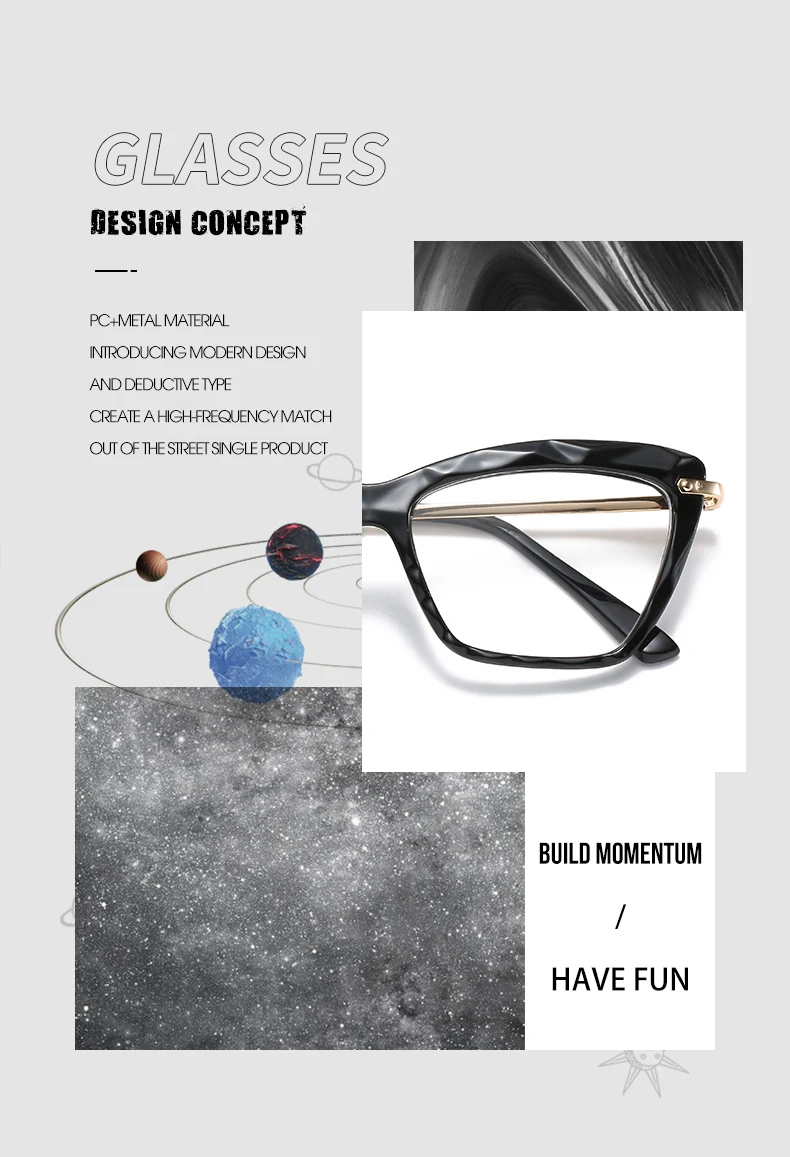 GLASSES

DESIGN CONCEPT

PC+METAL MATERIAL
INTRODUCING MODERN DESIGN
AND DEDUCTIVE TYPE
CREATE A HIGH-FREQUENCY MATCH
OUT OF THE STREET SINGLE PRODUCT

BUILD MOMENTUM
/
HAVE FUN